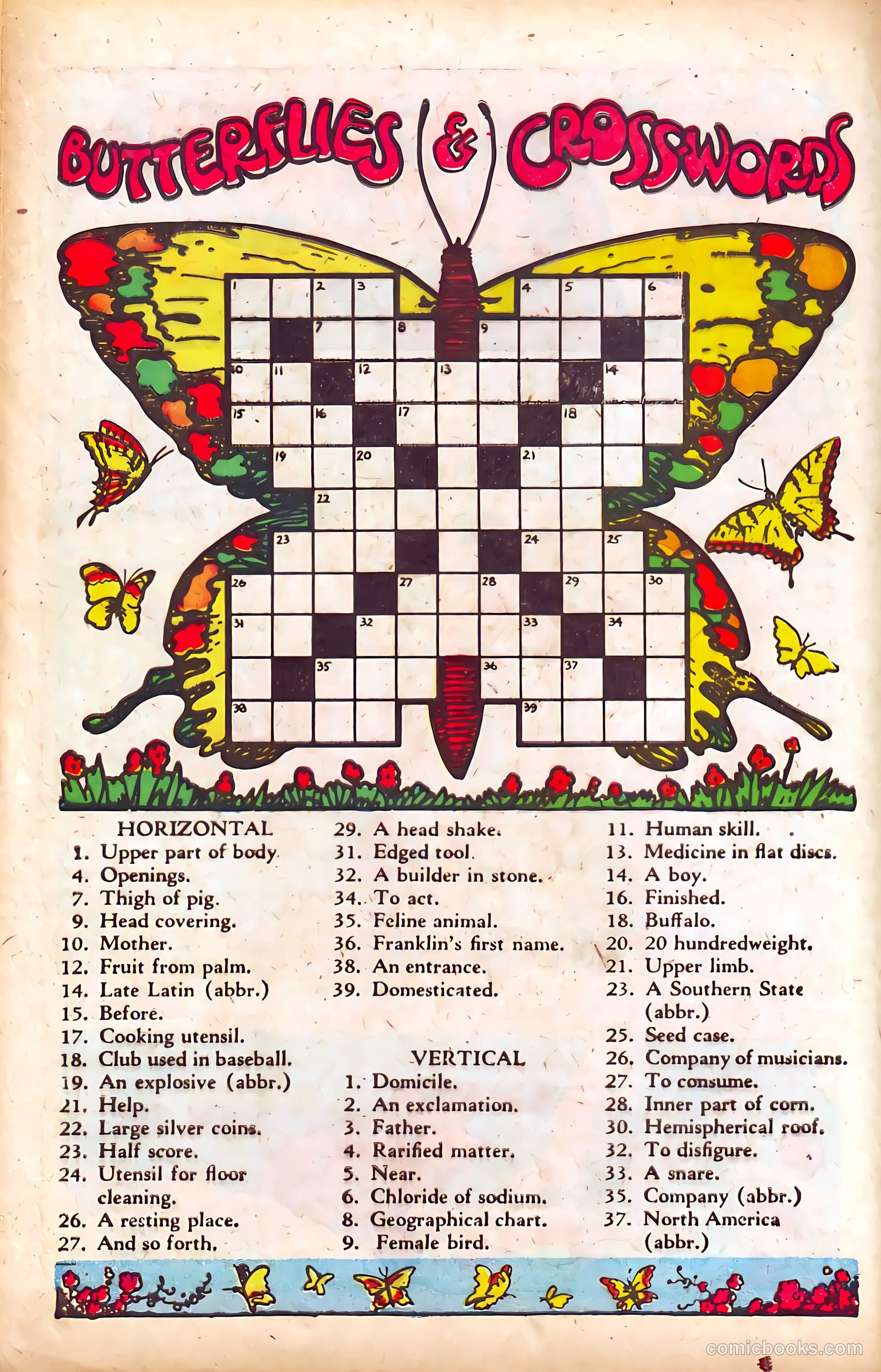 BUTTERFLIES & CROSS-WORDS

1 2 3 4 5 6
7 8 9
10 11 12 13 14
15 16 17 18
19 20 21
22
23 24 25
26 27 28 29 30
31 32 33 34
35 36 37
38 39

HORIZONTAL
1. Upper part of body
4. Openings.
7. Thigh of pig.
9. Head covering.
10. Mother.
12. Fruit from palm.
14. Late Latin (abbr.)
15. Before.
17. Cooking utensil.
18. Club used in baseball.
19. An explosive (abbr.)
21. Help.
22. Large silver coins.
23. Half score.
24. Utensil for floor cleaning.
26. A resting place.
27. And so forth.
29. A head shake.
31. Edged tool.
32. A builder in stone.
34. To act.
35. Feline animal.
36. Franklin's first name.
38. An entrance.
39. Domesticated.

VERTICAL
1. Domicile.
2. An exclamation.
3. Father.
4. Rarified matter.
5. Near.
6. Chloride of sodium.
8. Geographical chart.
9. Female bird.
11. Human skill.
13. Medicine in flat discs.
14. A boy.
16. Finished.
18. Buffalo.
20. 20 hundredweight.
21. Upper limb.
23. A Southern State (abbr.)
25. Seed case.
26. Company of musicians.
27. To consume.
28. Inner part of corn.
30. Hemispherical roof.
32. To disfigure.
33. A snare.
35. Company (abbr.)
37. North America (abbr.)

comicbooks.com